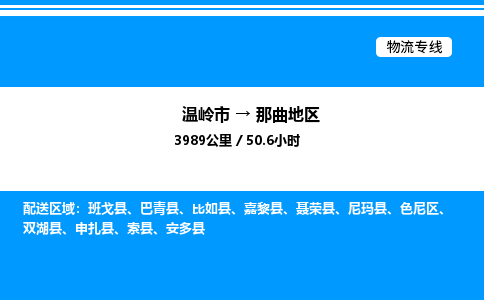 物流专线

温岭市 → 那曲地区

3989公里 / 50.6小时

配送区域：班戈县、巴青县、比如县、嘉黎县、聂荣县、尼玛县、色尼区、双湖县、申扎县、索县、安多县